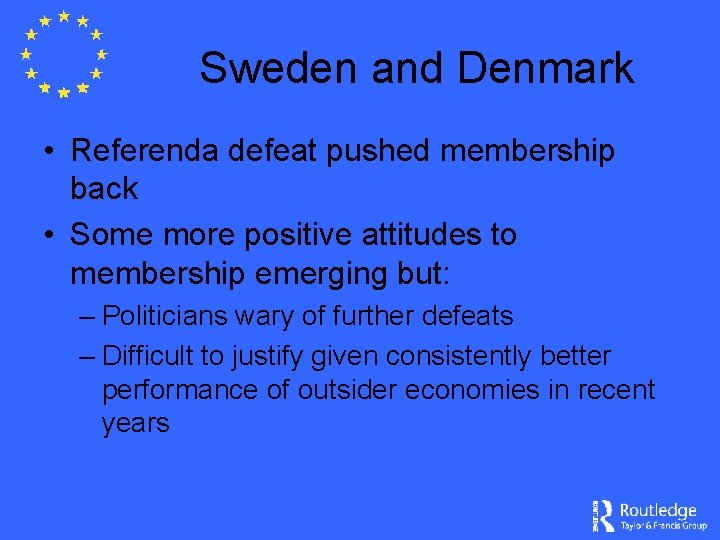 Sweden and Denmark

• Referenda defeat pushed membership back

• Some more positive attitudes to membership emerging but:

– Politicians wary of further defeats

– Difficult to justify given consistently better performance of outsider economies in recent years

Routledge
Taylor & Francis Group